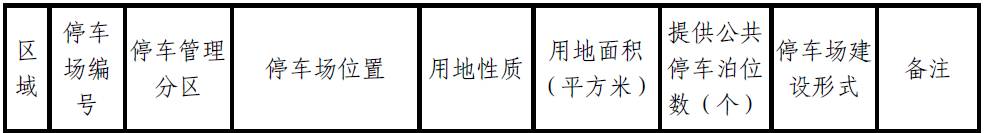 | 区域 | 停车场编号 | 停车管理分区 | 停车场位置 | 用地性质 | 用地面积（平方米） | 提供公共停车泊位数（个） | 停车场建设形式 | 备注 |
|---|---|---|---|---|---|---|---|---|